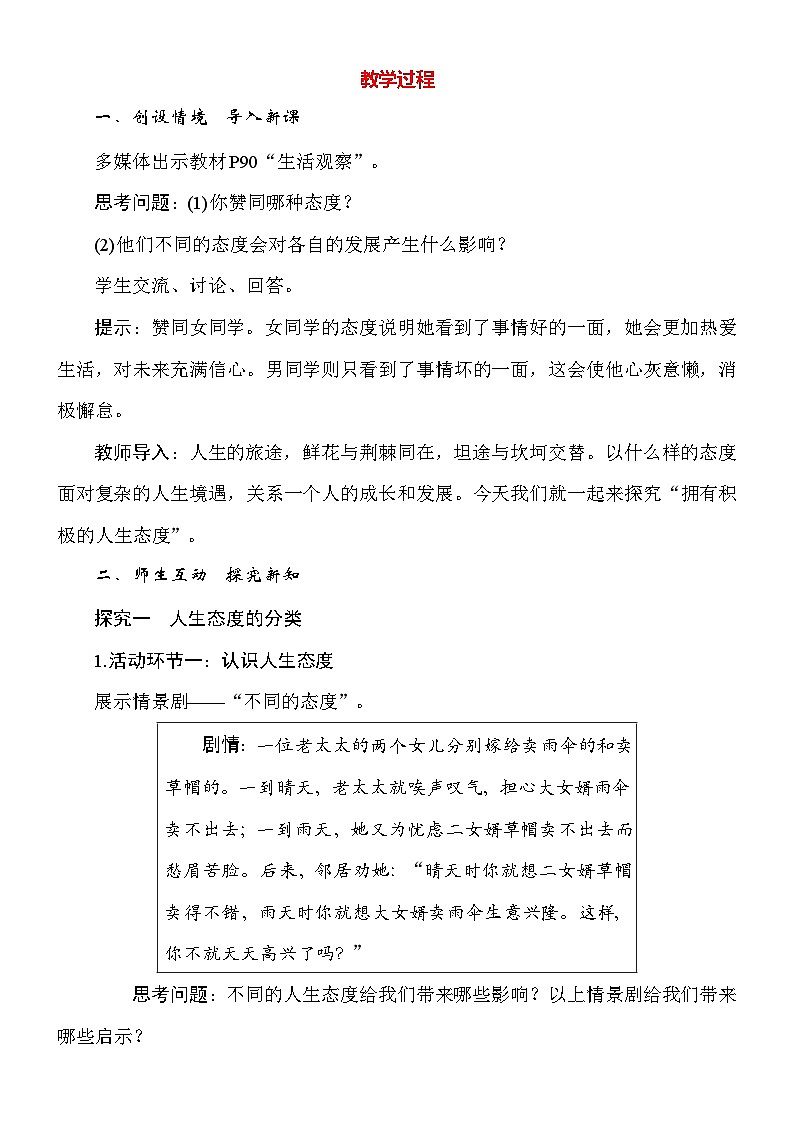 教学过程

一、创设情境　导入新课

多媒体出示教材P90“生活观察”。

思考问题：(1)你赞同哪种态度？

(2)他们不同的态度会对各自的发展产生什么影响？

学生交流、讨论、回答。

提示：赞同女同学。女同学的态度说明她看到了事情好的一面，她会更加热爱生活，对未来充满信心。男同学则只看到了事情坏的一面，这会使他心灰意懒，消极懈怠。

教师导入：人生的旅途，鲜花与荆棘同在，坦途与坎坷交替。以什么样的态度面对复杂的人生境遇，关系一个人的成长和发展。今天我们就一起来探究“拥有积极的人生态度”。

二、师生互动　探究新知

探究一　人生态度的分类

1.活动环节一：认识人生态度

展示情景剧——“不同的态度”。

剧情：一位老太太的两个女儿分别嫁给卖雨伞的和卖草帽的。一到晴天，老太太就唉声叹气，担心大女婿雨伞卖不出去；一到雨天，她又为忧虑二女婿草帽卖不出去而愁眉苦脸。后来，邻居劝她：“晴天时你就想二女婿草帽卖得不错，雨天时你就想大女婿卖雨伞生意兴隆。这样，你不就天天高兴了吗？”

思考问题：不同的人生态度给我们带来哪些影响？以上情景剧给我们带来哪些启示？